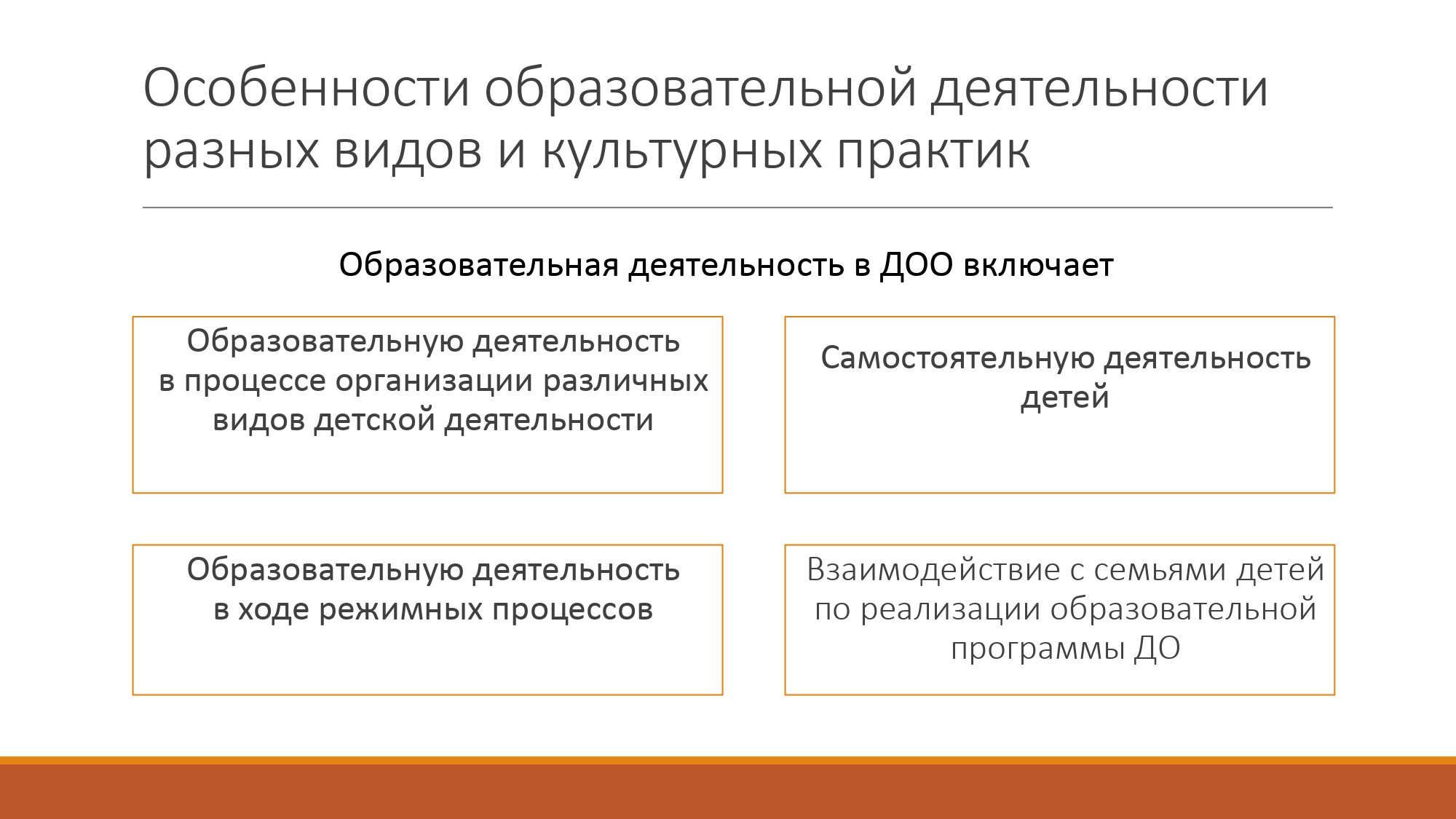 Особенности образовательной деятельности разных видов и культурных практик

Образовательная деятельность в ДОО включает

Образовательную деятельность в процессе организации различных видов детской деятельности

Самостоятельную деятельность детей

Образовательную деятельность в ходе режимных процессов

Взаимодействие с семьями детей по реализации образовательной программы ДО